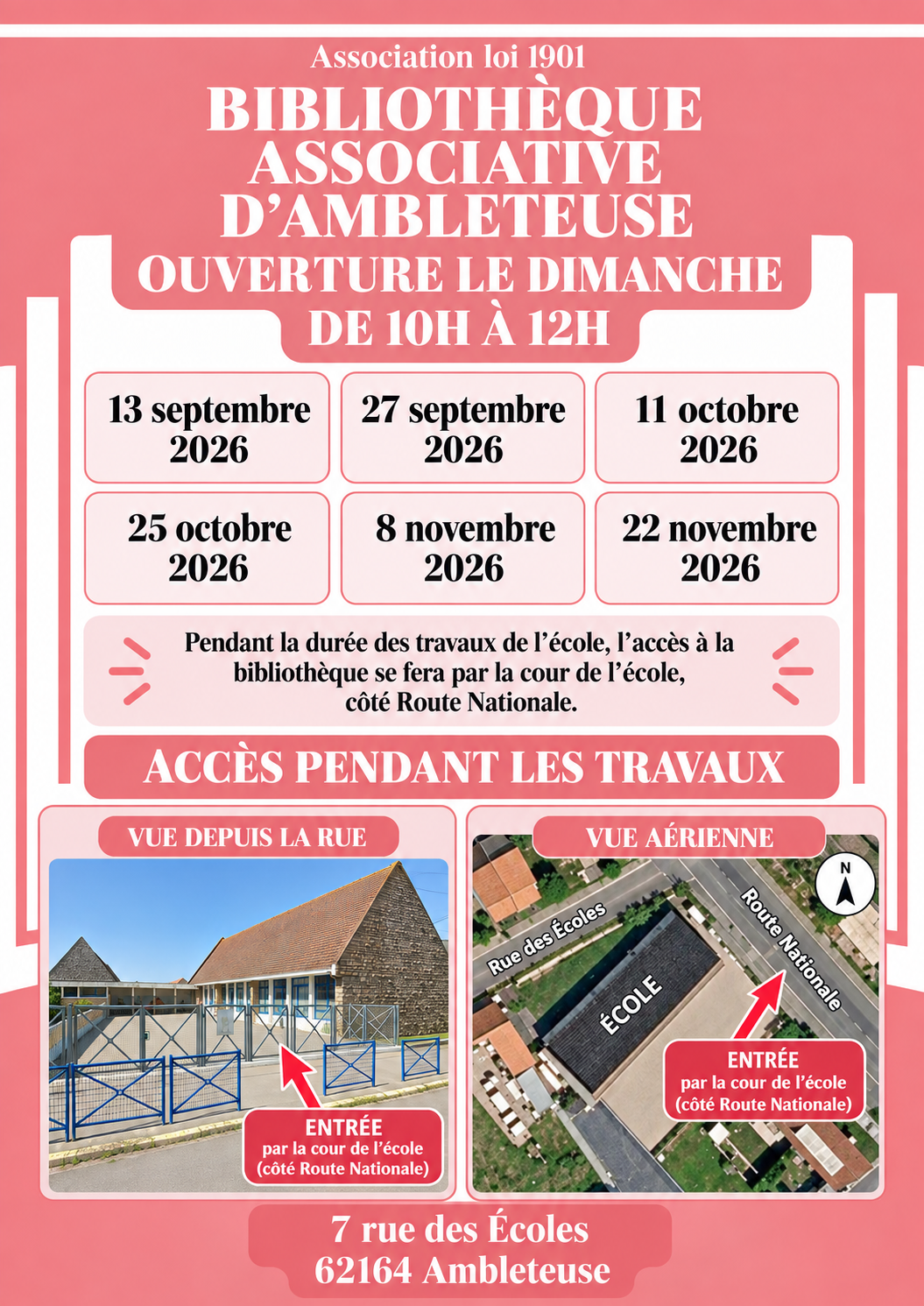 Association loi 1901

BIBLIOTHÈQUE
ASSOCIATIVE
D'AMBLETEUSE

OUVERTURE LE DIMANCHE
DE 10H À 12H

13 septembre
2026

27 septembre
2026

11 octobre
2026

25 octobre
2026

8 novembre
2026

22 novembre
2026

Pendant la durée des travaux de l'école, l'accès à la bibliothèque se fera par la cour de l'école, côté Route Nationale.

ACCÈS PENDANT LES TRAVAUX

VUE DEPUIS LA RUE

ENTRÉE
par la cour de l'école
(côté Route Nationale)

VUE AÉRIENNE

N

Rue des Écoles

Route Nationale

ÉCOLE

ENTRÉE
par la cour de l'école
(côté Route Nationale)

7 rue des Écoles
62164 Ambleteuse